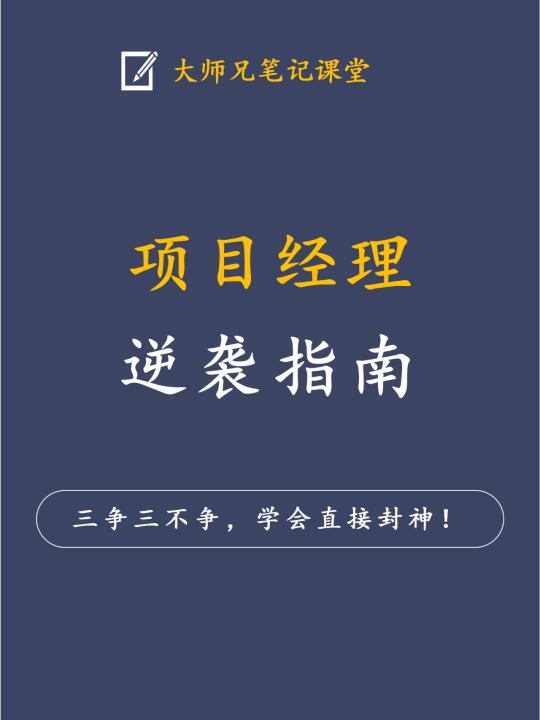 大师兄笔记课堂

项目经理
逆袭指南

三争三不争，学会直接封神！